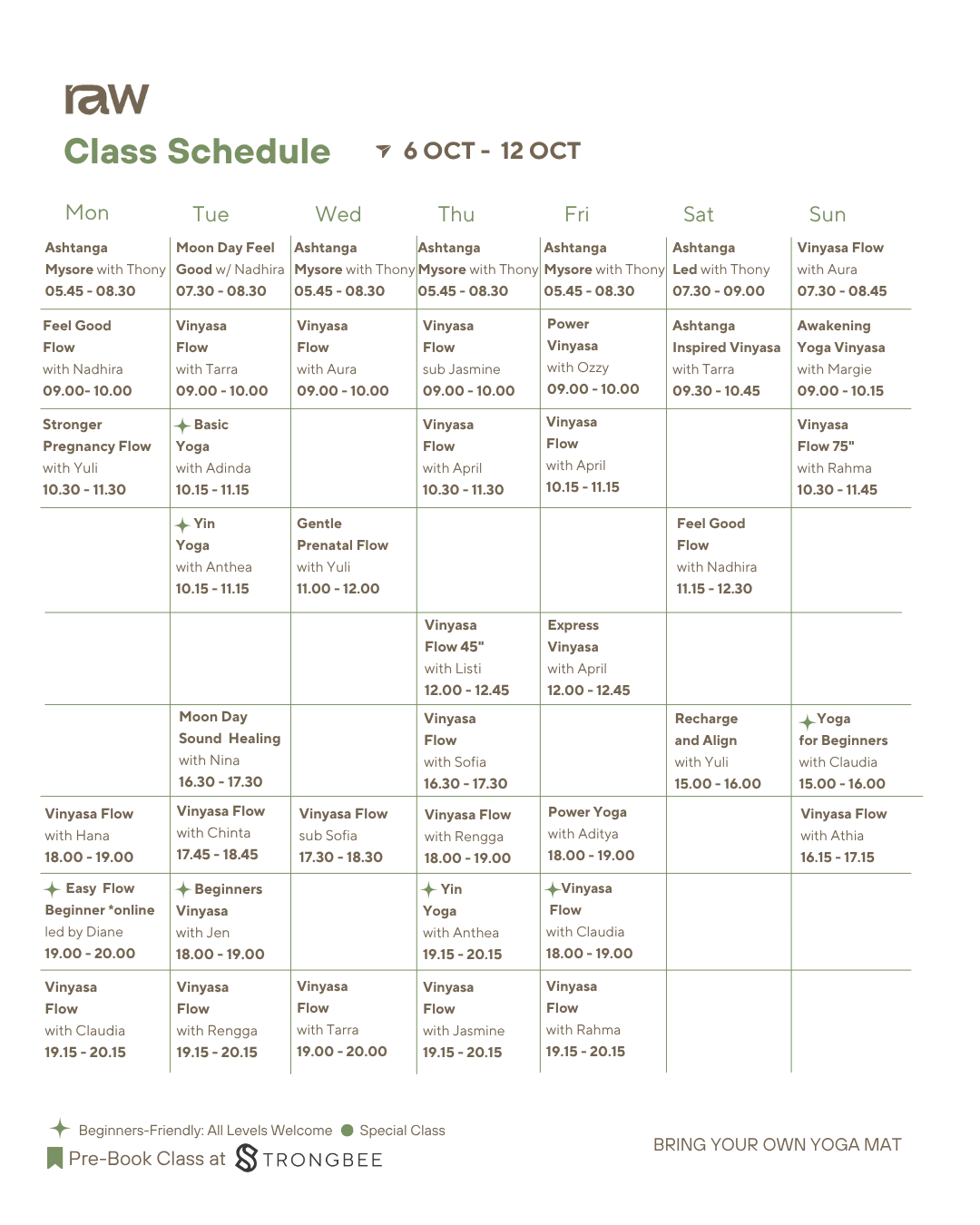 raw

Class Schedule

6 OCT - 12 OCT

| Mon | Tue | Wed | Thu | Fri | Sat | Sun |
|---|---|---|---|---|---|---|
| Ashtanga Mysore with Thony 05.45 - 08.30 | Moon Day Feel Good w/ Nadhira 07.30 - 08.30 | Ashtanga Mysore with Thony 05.45 - 08.30 | Ashtanga Mysore with Thony 05.45 - 08.30 | Ashtanga Mysore with Thony 05.45 - 08.30 | Ashtanga Led with Thony 07.30 - 09.00 | Vinyasa Flow with Aura 07.30 - 08.45 |
| Feel Good Flow with Nadhira 09.00- 10.00 | Vinyasa Flow with Tarra 09.00 - 10.00 | Vinyasa Flow with Aura 09.00 - 10.00 | Vinyasa Flow sub Jasmine 09.00 - 10.00 | Power Vinyasa with Ozzy 09.00 - 10.00 | Ashtanga Inspired Vinyasa with Tarra 09.30 - 10.45 | Awakening Yoga Vinyasa with Margie 09.00 - 10.15 |
| Stronger Pregnancy Flow with Yuli 10.30 - 11.30 | Basic Yoga with Adinda 10.15 - 11.15 | | Vinyasa Flow with April 10.30 - 11.30 | Vinyasa Flow with April 10.15 - 11.15 | | Vinyasa Flow 75" with Rahma 10.30 - 11.45 |
| | Yin Yoga with Anthea 10.15 - 11.15 | Gentle Prenatal Flow with Yuli 11.00 - 12.00 | | | Feel Good Flow with Nadhira 11.15 - 12.30 | |
| | | | Vinyasa Flow 45" with Listi 12.00 - 12.45 | Express Vinyasa with April 12.00 - 12.45 | | |
| | Moon Day Sound Healing with Nina 16.30 - 17.30 | | Vinyasa Flow with Sofia 16.30 - 17.30 | | Recharge and Align with Yuli 15.00 - 16.00 | Yoga for Beginners with Claudia 15.00 - 16.00 |
| Vinyasa Flow with Hana 18.00 - 19.00 | Vinyasa Flow with Chinta 17.45 - 18.45 | Vinyasa Flow sub Sofia 17.30 - 18.30 | Vinyasa Flow with Rengga 18.00 - 19.00 | Power Yoga with Aditya 18.00 - 19.00 | | Vinyasa Flow with Athia 16.15 - 17.15 |
| Easy Flow Beginner *online led by Diane 19.00 - 20.00 | Beginners Vinyasa with Jen 18.00 - 19.00 | | Yin Yoga with Anthea 19.15 - 20.15 | Vinyasa Flow with Claudia 18.00 - 19.00 | | |
| Vinyasa Flow with Claudia 19.15 - 20.15 | Vinyasa Flow with Rengga 19.15 - 20.15 | Vinyasa Flow with Tarra 19.00 - 20.00 | Vinyasa Flow with Jasmine 19.15 - 20.15 | Vinyasa Flow with Rahma 19.15 - 20.15 | | |

Beginners-Friendly: All Levels Welcome
Special Class
Pre-Book Class at STRONGBEE

BRING YOUR OWN YOGA MAT